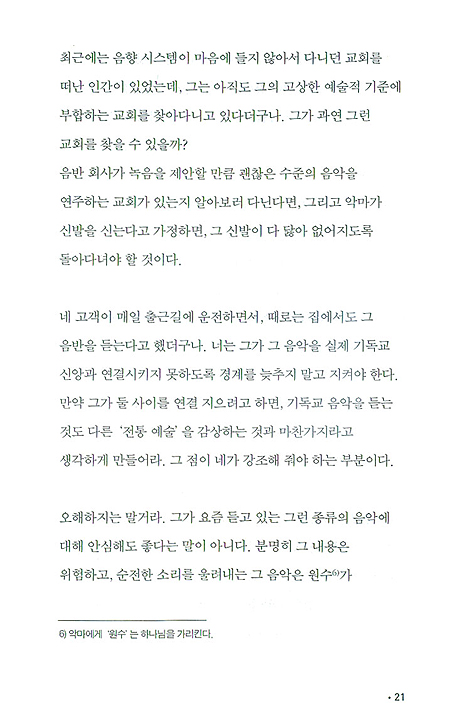 최근에는 음향 시스템이 마음에 들지 않아서 다니던 교회를 떠난 인간이 있었는데, 그는 아직도 그의 고상한 예술적 기준에 부합하는 교회를 찾아다니고 있다더구나. 그가 과연 그런 교회를 찾을 수 있을까?
음반 회사가 녹음을 제안할 만큼 괜찮은 수준의 음악을 연주하는 교회가 있는지 알아보러 다닌다면, 그리고 악마가 신발을 신는다고 가정하면, 그 신발이 다 닳아 없어지도록 돌아다녀야 할 것이다.

네 고객이 매일 출근길에 운전하면서, 때로는 집에서도 그 음반을 듣는다고 했더구나. 너는 그가 그 음악을 실제 기독교 신앙과 연결시키지 못하도록 경계를 늦추지 말고 지켜야 한다. 만약 그가 둘 사이를 연결 지으려고 하면, 기독교 음악을 듣는 것도 다른 '전통 예술'을 감상하는 것과 마찬가지라고 생각하게 만들어라. 그 점이 네가 강조해 줘야 하는 부분이다.

오해하지는 말거라. 그가 요즘 듣고 있는 그런 종류의 음악에 대해 안심해도 좋다는 말이 아니다. 분명히 그 내용은 위험하고, 순전한 소리를 울려내는 그 음악은 원수$^{6)}$가

6) 악마에게 '원수'는 하나님을 가리킨다.

• 21